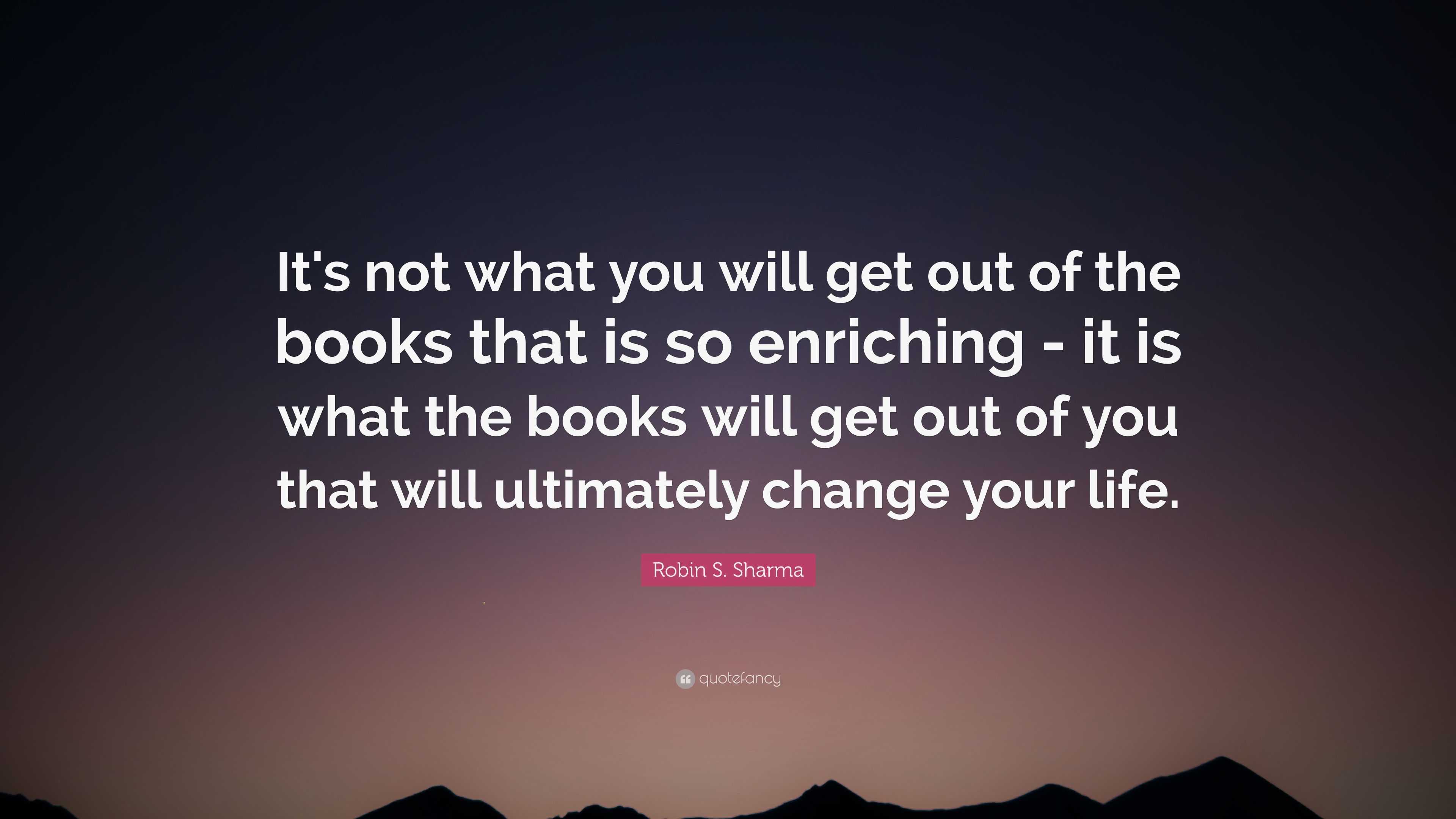 It's not what you will get out of the books that is so enriching - it is what the books will get out of you that will ultimately change your life.

Robin S. Sharma

quotefancy